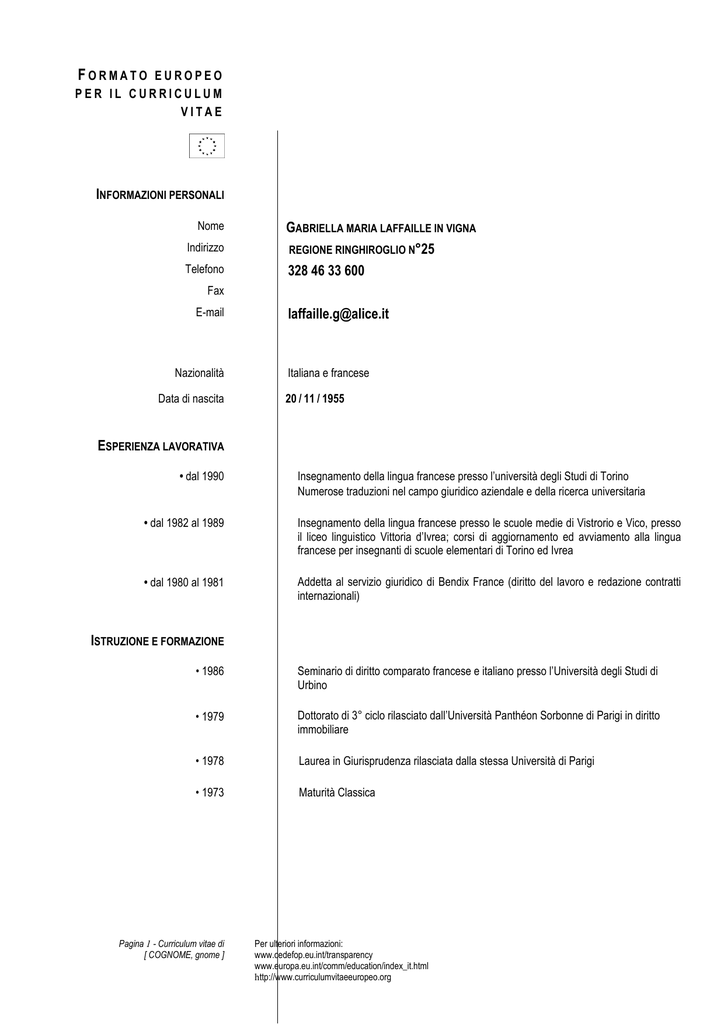 FORMATO EUROPEO PER IL CURRICULUM VITAE

INFORMAZIONI PERSONALI

Nome
GABRIELLA MARIA LAFFAILLE IN VIGNA

Indirizzo
REGIONE RINGHIROGLIO N°25

Telefono
328 46 33 600

Fax

E-mail
laffaille.g@alice.it

Nazionalità
Italiana e francese

Data di nascita
20 / 11 / 1955

ESPERIENZA LAVORATIVA

• dal 1990
Insegnamento della lingua francese presso l'università degli Studi di Torino
Numerose traduzioni nel campo giuridico aziendale e della ricerca universitaria

• dal 1982 al 1989
Insegnamento della lingua francese presso le scuole medie di Vistrorio e Vico, presso il liceo linguistico Vittoria d'Ivrea; corsi di aggiornamento ed avviamento alla lingua francese per insegnanti di scuole elementari di Torino ed Ivrea

• dal 1980 al 1981
Addetta al servizio giuridico di Bendix France (diritto del lavoro e redazione contratti internazionali)

ISTRUZIONE E FORMAZIONE

• 1986
Seminario di diritto comparato francese e italiano presso l'Università degli Studi di Urbino

• 1979
Dottorato di 3° ciclo rilasciato dall'Università Panthéon Sorbonne di Parigi in diritto immobiliare

• 1978
Laurea in Giurisprudenza rilasciata dalla stessa Università di Parigi

• 1973
Maturità Classica

Pagina 1 - Curriculum vitae di
[ COGNOME, gnome ]

Per ulteriori informazioni:
www.cedefop.eu.int/transparency
www.europa.eu.int/comm/education/index_it.html
http://www.curriculumvitaeeuropeo.org